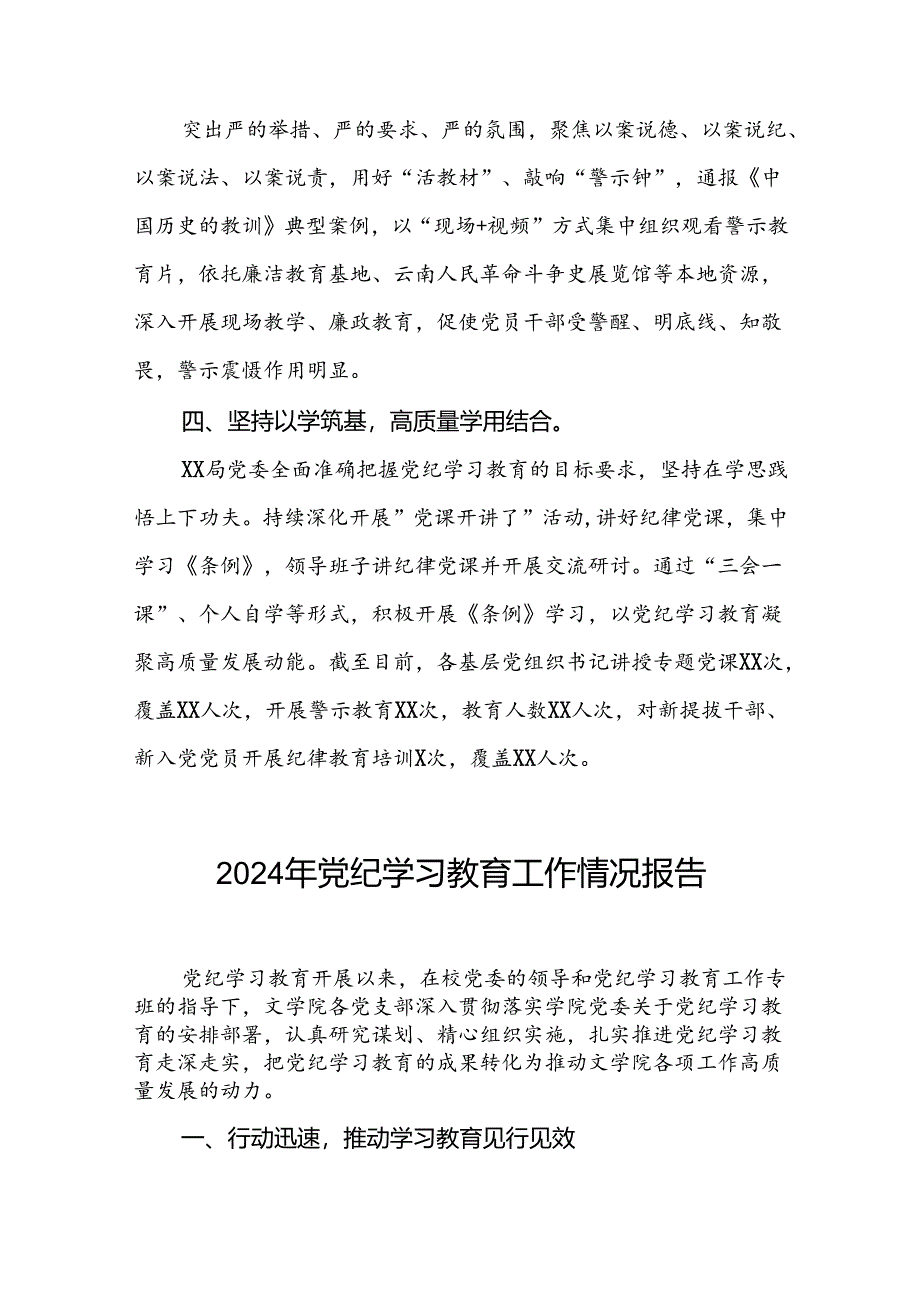 突出严的举措、严的要求、严的氛围，聚焦以案说德、以案说纪、以案说法、以案说责，用好“活教材”、敲响“警示钟”，通报《中国历史的教训》典型案例，以“现场+视频”方式集中组织观看警示教育片，依托廉洁教育基地、云南人民革命斗争史展览馆等本地资源，深入开展现场教学、廉政教育，促使党员干部受警醒、明底线、知敬畏，警示震慑作用明显。

四、坚持以学筑基，高质量学用结合。

XX局党委全面准确把握党纪学习教育的目标要求，坚持在学思践悟上下功夫。持续深化开展”党课开讲了”活动，讲好纪律党课，集中学习《条例》，领导班子讲纪律党课并开展交流研讨。通过“三会一课”、个人自学等形式，积极开展《条例》学习，以党纪学习教育凝聚高质量发展动能。截至目前，各基层党组织书记讲授专题党课XX次，覆盖XX人次，开展警示教育XX次，教育人数XX人次，对新提拔干部、新入党党员开展纪律教育培训X次，覆盖XX人次。

2024年党纪学习教育工作情况报告

党纪学习教育开展以来，在校党委的领导和党纪学习教育工作专班的指导下，文学院各党支部深入贯彻落实学院党委关于党纪学习教育的安排部署，认真研究谋划、精心组织实施，扎实推进党纪学习教育走深走实，把党纪学习教育的成果转化为推动文学院各项工作高质量发展的动力。

一、行动迅速，推动学习教育见行见效